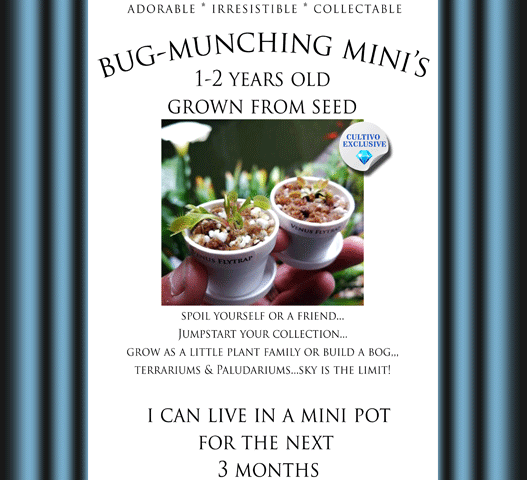 ADORABLE * IRRESISTIBLE * COLLECTABLE

BUG-MUNCHING MINI'S
1-2 YEARS OLD
GROWN FROM SEED

CULTIVO EXCLUSIVE

VENUS FLYTRAP

VENUS FLYTRAP

SPOIL YOURSELF OR A FRIEND...
JUMPSTART YOUR COLLECTION...
GROW AS A LITTLE PLANT FAMILY OR BUILD A BOG...
TERRARIUMS & PALUDARIUMS...SKY IS THE LIMIT!

I CAN LIVE IN A MINI POT
FOR THE NEXT
3 MONTHS